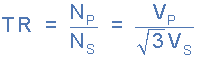 $TR = \frac{N_P}{N_S} = \frac{V_P}{\sqrt{3}V_S}$